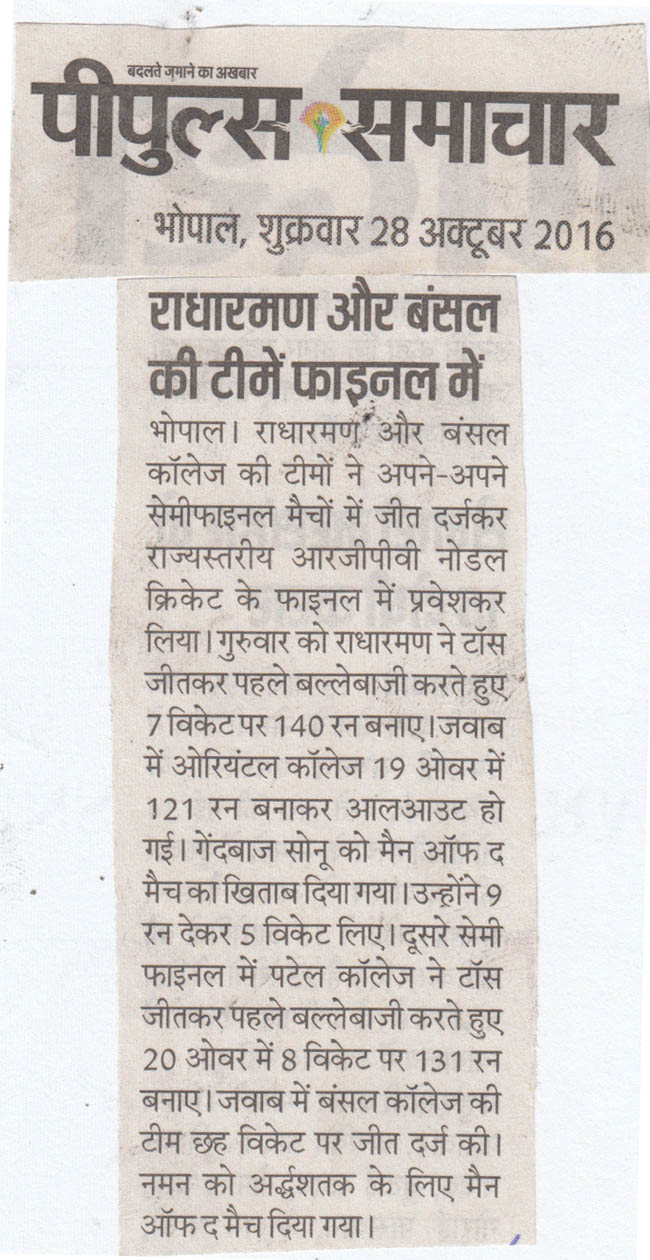 बदलते ज़माने का अखबार
पीपुल्स समाचार

भोपाल, शुक्रवार 28 अक्टूबर 2016

राधारमण और बंसल की टीमें फाइनल में

भोपाल। राधारमण और बंसल कॉलेज की टीमों ने अपने-अपने सेमीफाइनल मैचों में जीत दर्जकर राज्यस्तरीय आरजीपीवी नोडल क्रिकेट के फाइनल में प्रवेशकर लिया। गुरुवार को राधारमण ने टॉस जीतकर पहले बल्लेबाजी करते हुए 7 विकेट पर 140 रन बनाए। जवाब में ओरियंटल कॉलेज 19 ओवर में 121 रन बनाकर आलआउट हो गई। गेंदबाज सोनू को मैन ऑफ द मैच का खिताब दिया गया। उन्होंने 9 रन देकर 5 विकेट लिए। दूसरे सेमी फाइनल में पटेल कॉलेज ने टॉस जीतकर पहले बल्लेबाजी करते हुए 20 ओवर में 8 विकेट पर 131 रन बनाए। जवाब में बंसल कॉलेज की टीम छह विकेट पर जीत दर्ज की। नमन को अर्द्धशतक के लिए मैन ऑफ द मैच दिया गया।